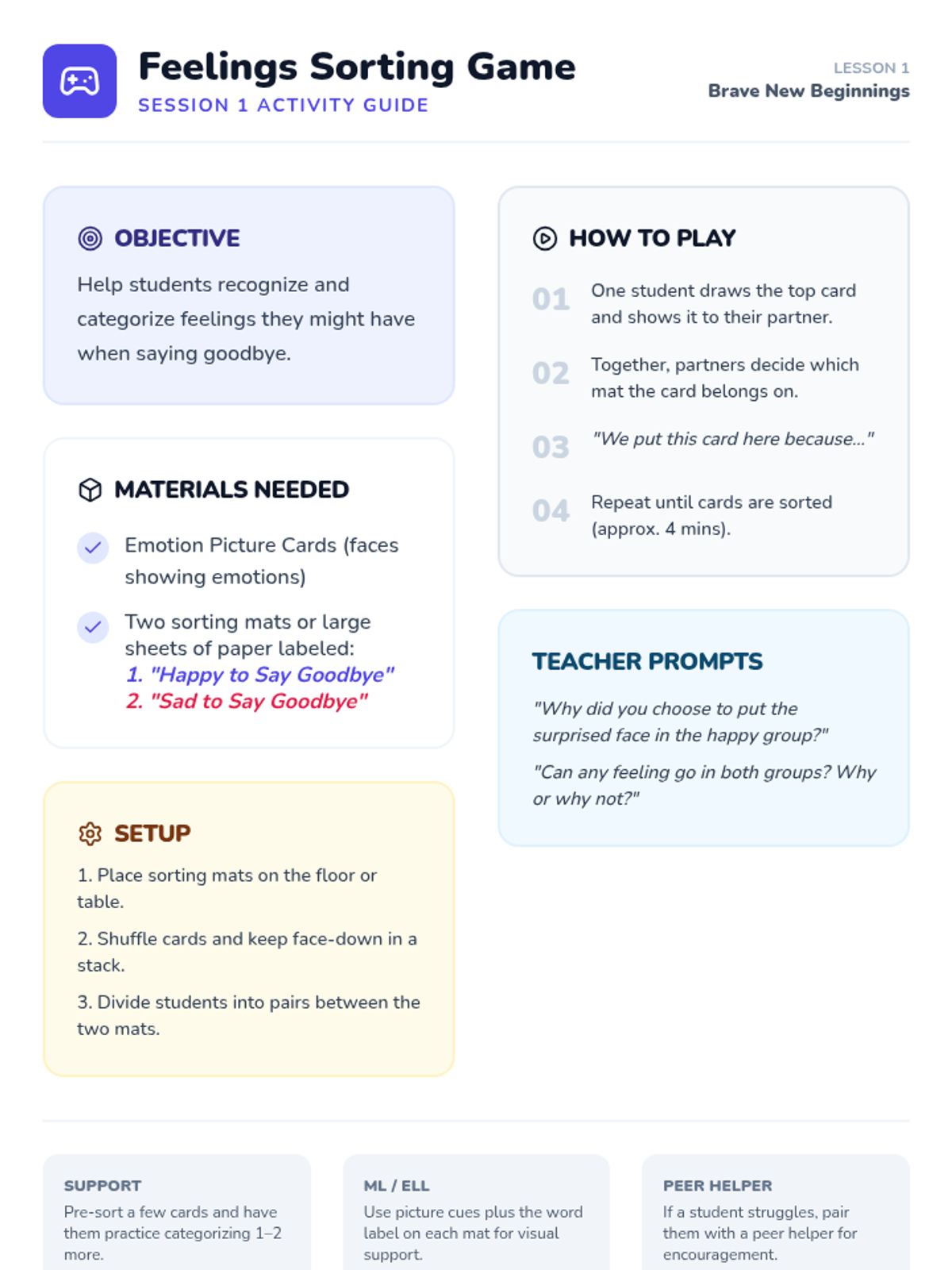 Feelings Sorting Game
SESSION 1 ACTIVITY GUIDE

LESSON 1
Brave New Beginnings

OBJECTIVE

Help students recognize and categorize feelings they might have when saying goodbye.

MATERIALS NEEDED

Emotion Picture Cards (faces showing emotions)

Two sorting mats or large sheets of paper labeled:
1. "Happy to Say Goodbye"
2. "Sad to Say Goodbye"

SETUP

1. Place sorting mats on the floor or table.

2. Shuffle cards and keep face-down in a stack.

3. Divide students into pairs between the two mats.

HOW TO PLAY

01 One student draws the top card and shows it to their partner.

02 Together, partners decide which mat the card belongs on.

03 "We put this card here because..."

04 Repeat until cards are sorted (approx. 4 mins).

TEACHER PROMPTS

"Why did you choose to put the surprised face in the happy group?"

"Can any feeling go in both groups? Why or why not?"

SUPPORT
Pre-sort a few cards and have them practice categorizing 1–2 more.

ML / ELL
Use picture cues plus the word label on each mat for visual support.

PEER HELPER
If a student struggles, pair them with a peer helper for encouragement.